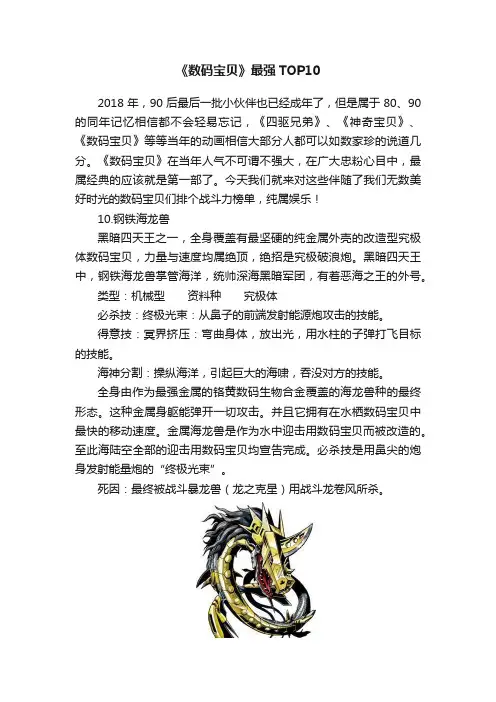 《数码宝贝》最强 TOP10

2018 年，90 后最后一批小伙伴也已经成年了，但是属于 80、90 的同年记忆相信都不会轻易忘记，《四驱兄弟》、《神奇宝贝》、《数码宝贝》等等当年的动画相信大部分人都可以如数家珍的说道几分。《数码宝贝》在当年人气不可谓不强大，在广大忠粉心目中，最属经典的应该就是第一部了。今天我们就来对这些伴随了我们无数美好时光的数码宝贝们排个战斗力榜单，纯属娱乐！

10.钢铁海龙兽

黑暗四天王之一，全身覆盖有最坚硬的纯金属外壳的改造型究极体数码宝贝，力量与速度均属绝顶，绝招是究极破浪炮。黑暗四天王中，钢铁海龙兽掌管海洋，统帅深海黑暗军团，有着恶海之王的外号。

类型：机械型　资料种　究极体

必杀技：终极光束：从鼻子的前端发射能源炮攻击的技能。

得意技：冥界挤压：弯曲身体，放出光，用水柱的子弹打飞目标的技能。

海神分割：操纵海洋，引起巨大的海啸，吞没对方的技能。

全身由作为最强金属的铬黄数码生物合金覆盖的海龙兽种的最终形态。这种金属身躯能弹开一切攻击。并且它拥有在水栖数码宝贝中最快的移动速度。金属海龙兽是作为水中迎击用数码宝贝而被改造的。至此海陆空全部的迎击用数码宝贝均宣告完成。必杀技是用鼻尖的炮身发射能量炮的“终极光束”。

死因：最终被战斗暴龙兽（龙之克星）用战斗龙卷风所杀。